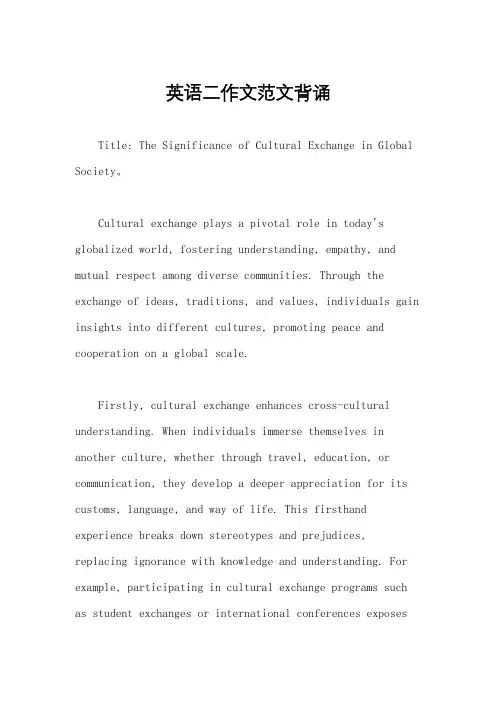 英语二作文范文背诵

Title: The Significance of Cultural Exchange in Global Society。

Cultural exchange plays a pivotal role in today's globalized world, fostering understanding, empathy, and mutual respect among diverse communities. Through the exchange of ideas, traditions, and values, individuals gain insights into different cultures, promoting peace and cooperation on a global scale.

Firstly, cultural exchange enhances cross-cultural understanding. When individuals immerse themselves in another culture, whether through travel, education, or communication, they develop a deeper appreciation for its customs, language, and way of life. This firsthand experience breaks down stereotypes and prejudices, replacing ignorance with knowledge and understanding. For example, participating in cultural exchange programs such as student exchanges or international conferences exposes